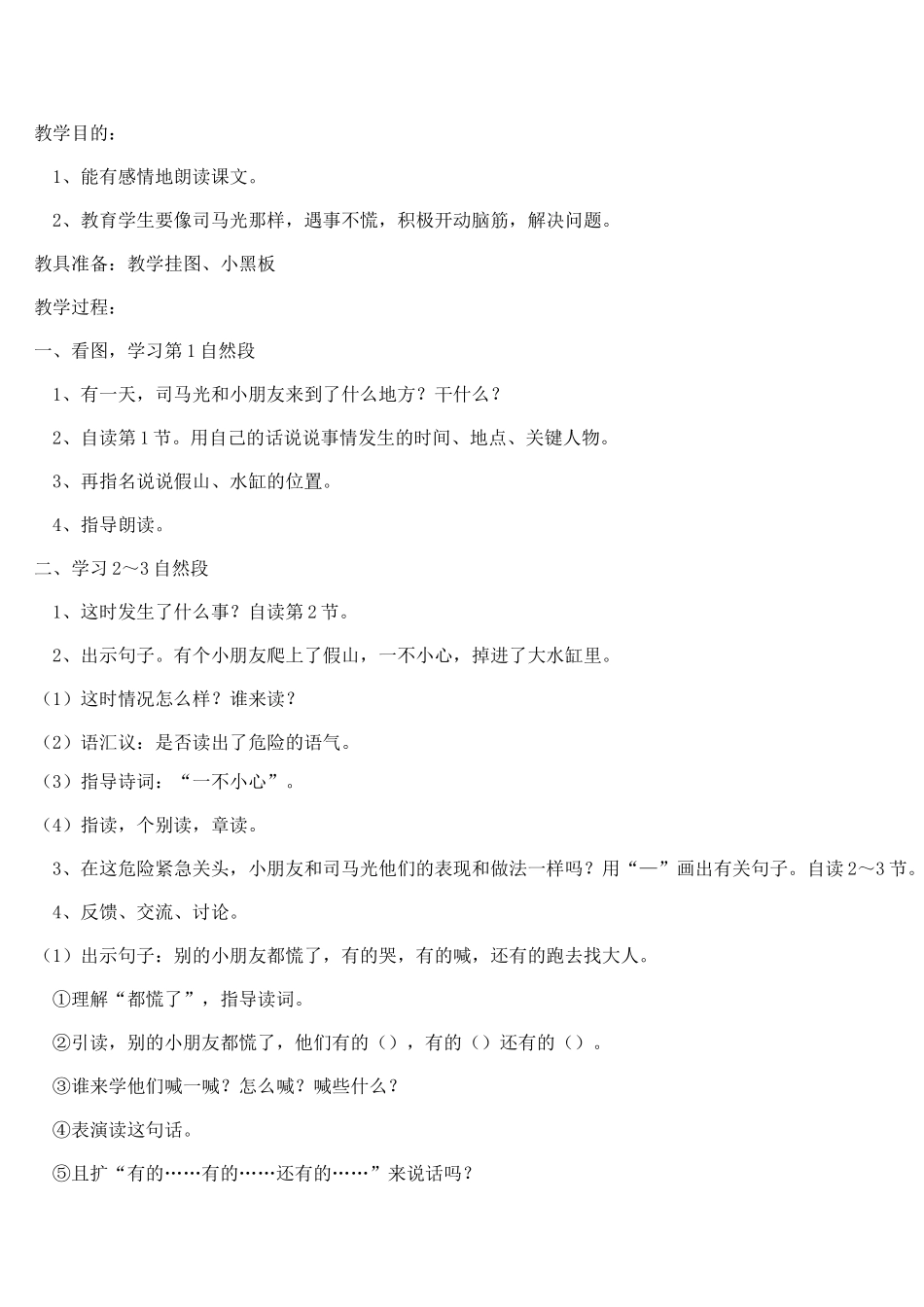 教学目的：

1、能有感情地朗读课文。

2、教育学生要像司马光那样，遇事不慌，积极开动脑筋，解决问题。

教具准备：教学挂图、小黑板

教学过程：

一、看图，学习第1自然段

1、有一天，司马光和小朋友来到了什么地方？干什么？

2、自读第1节。用自己的话说说事情发生的时间、地点、关键人物。

3、再指名说说假山、水缸的位置。

4、指导朗读。

二、学习2～3自然段

1、这时发生了什么事？自读第2节。

2、出示句子。有个小朋友爬上了假山，一不小心，掉进了大水缸里。

（1）这时情况怎么样？谁来读？

（2）语汇议：是否读出了危险的语气。

（3）指导诗词：“一不小心”。

（4）指读，个别读，章读。

3、在这危险紧急关头，小朋友和司马光他们的表现和做法一样吗？用“—”画出有关句子。自读2～3节。

4、反馈、交流、讨论。

（1）出示句子：别的小朋友都慌了，有的哭，有的喊，还有的跑去找大人。

①理解“都慌了”，指导读词。

②引读，别的小朋友都慌了，他们有的（），有的（）还有的（）。

③谁来学他们喊一喊？怎么喊？喊些什么？

④表演读这句话。

⑤且扩“有的……有的……还有的……”来说话吗？